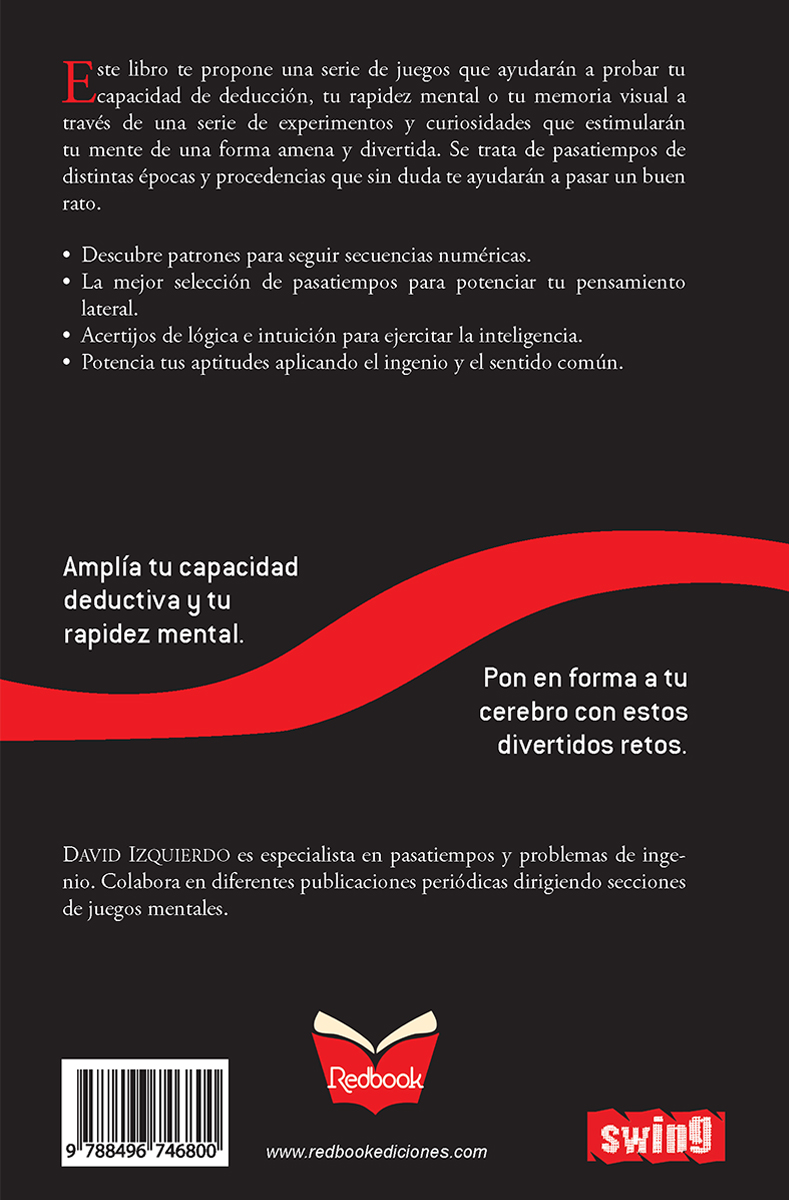 Este libro te propone una serie de juegos que ayudarán a probar tu capacidad de deducción, tu rapidez mental o tu memoria visual a través de una serie de experimentos y curiosidades que estimularán tu mente de una forma amena y divertida. Se trata de pasatiempos de distintas épocas y procedencias que sin duda te ayudarán a pasar un buen rato.

• Descubre patrones para seguir secuencias numéricas.
• La mejor selección de pasatiempos para potenciar tu pensamiento lateral.
• Acertijos de lógica e intuición para ejercitar la inteligencia.
• Potencia tus aptitudes aplicando el ingenio y el sentido común.

Amplía tu capacidad deductiva y tu rapidez mental.

Pon en forma a tu cerebro con estos divertidos retos.

DAVID IZQUIERDO es especialista en pasatiempos y problemas de ingenio. Colabora en diferentes publicaciones periódicas dirigiendo secciones de juegos mentales.

Redbook

9 788496 746800

www.redbookediciones.com

swing